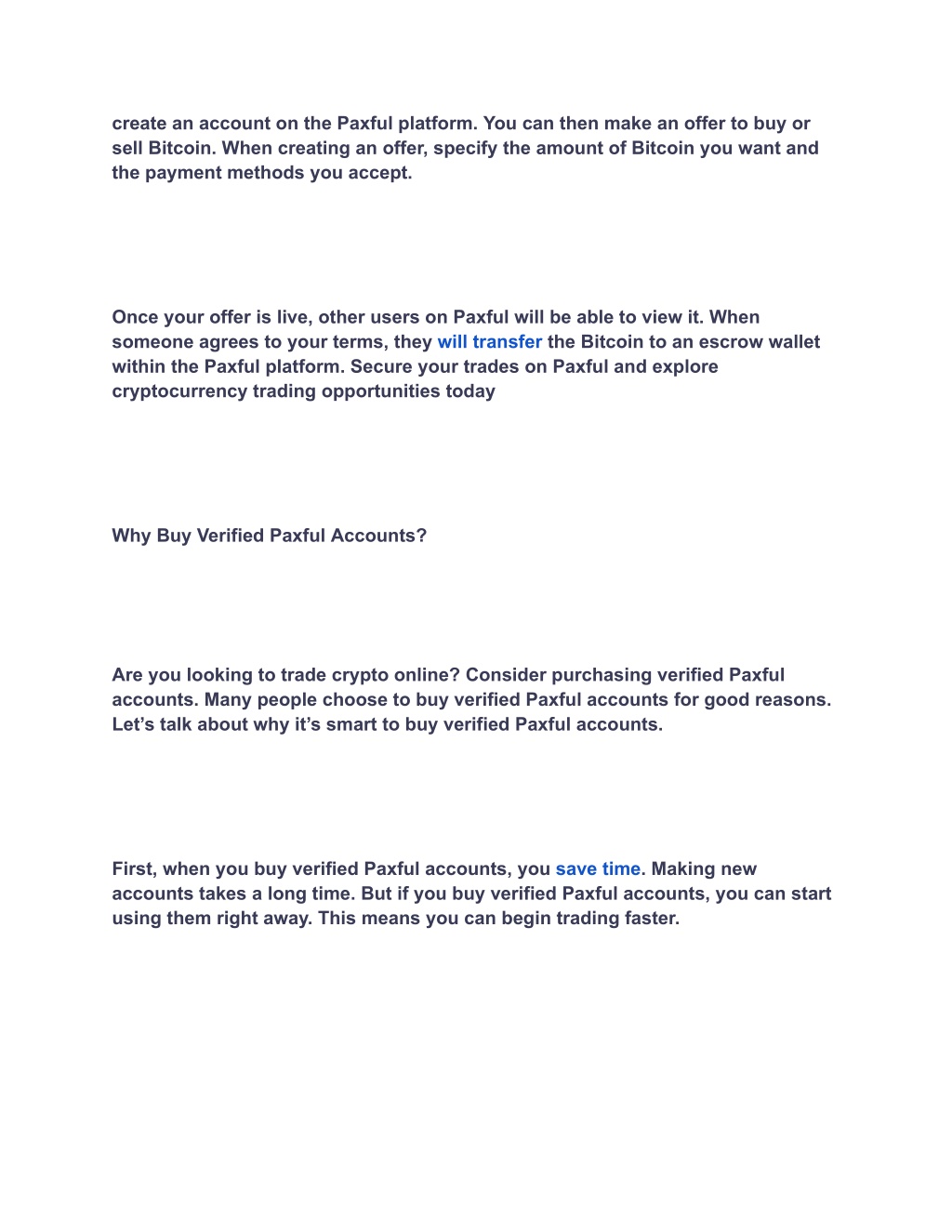 create an account on the Paxful platform. You can then make an offer to buy or sell Bitcoin. When creating an offer, specify the amount of Bitcoin you want and the payment methods you accept.

Once your offer is live, other users on Paxful will be able to view it. When someone agrees to your terms, they will transfer the Bitcoin to an escrow wallet within the Paxful platform. Secure your trades on Paxful and explore cryptocurrency trading opportunities today

Why Buy Verified Paxful Accounts?

Are you looking to trade crypto online? Consider purchasing verified Paxful accounts. Many people choose to buy verified Paxful accounts for good reasons. Let’s talk about why it’s smart to buy verified Paxful accounts.

First, when you buy verified Paxful accounts, you save time. Making new accounts takes a long time. But if you buy verified Paxful accounts, you can start using them right away. This means you can begin trading faster.